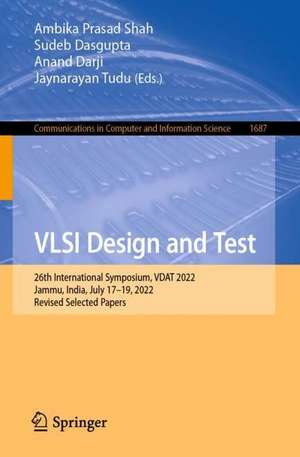 Ambika Prasad Shah
Sudeb Dasgupta
Anand Darji
Jaynarayan Tudu (Eds.)

Communications in Computer and Information Science 1687

VLSI Design and Test

26th International Symposium, VDAT 2022
Jammu, India, July 17–19, 2022
Revised Selected Papers

Springer